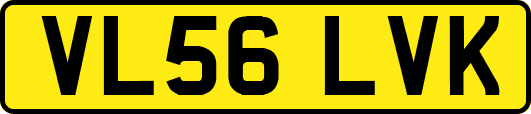 VL56 LVK